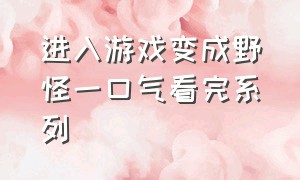 进入游戏变成野怪一口气看完系列